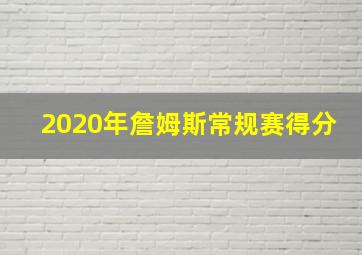 2020年詹姆斯常规赛得分